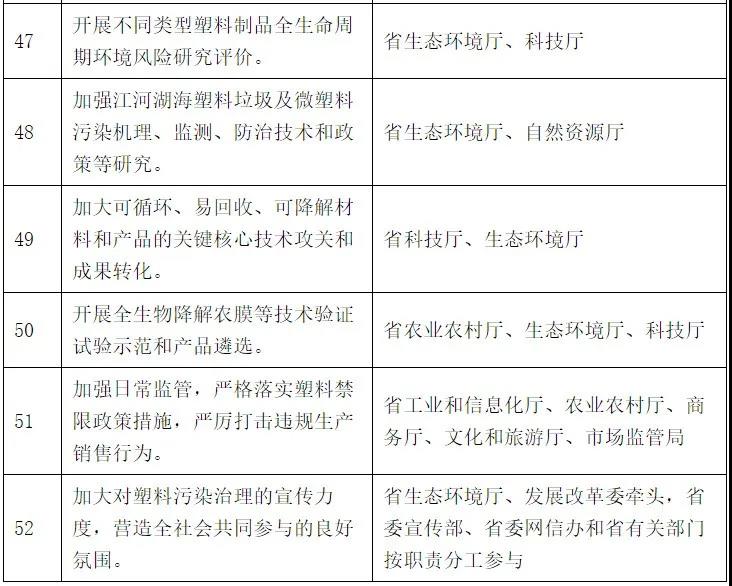 | | | |
|---|---|---|
| 47 | 开展不同类型塑料制品全生命周期环境风险研究评价。 | 省生态环境厅、科技厅 |
| 48 | 加强江河湖海塑料垃圾及微塑料污染机理、监测、防治技术和政策等研究。 | 省生态环境厅、自然资源厅 |
| 49 | 加大可循环、易回收、可降解材料和产品的关键核心技术攻关和成果转化。 | 省科技厅、生态环境厅 |
| 50 | 开展全生物降解农膜等技术验证试验示范和产品遴选。 | 省农业农村厅、生态环境厅、科技厅 |
| 51 | 加强日常监管，严格落实塑料禁限政策措施，严厉打击违规生产销售行为。 | 省工业和信息化厅、农业农村厅、商务厅、文化和旅游厅、市场监管局 |
| 52 | 加大对塑料污染治理的宣传力度，营造全社会共同参与的良好氛围。 | 省生态环境厅、发展改革委牵头，省委宣传部、省委网信办和省有关部门按职责分工参与 |